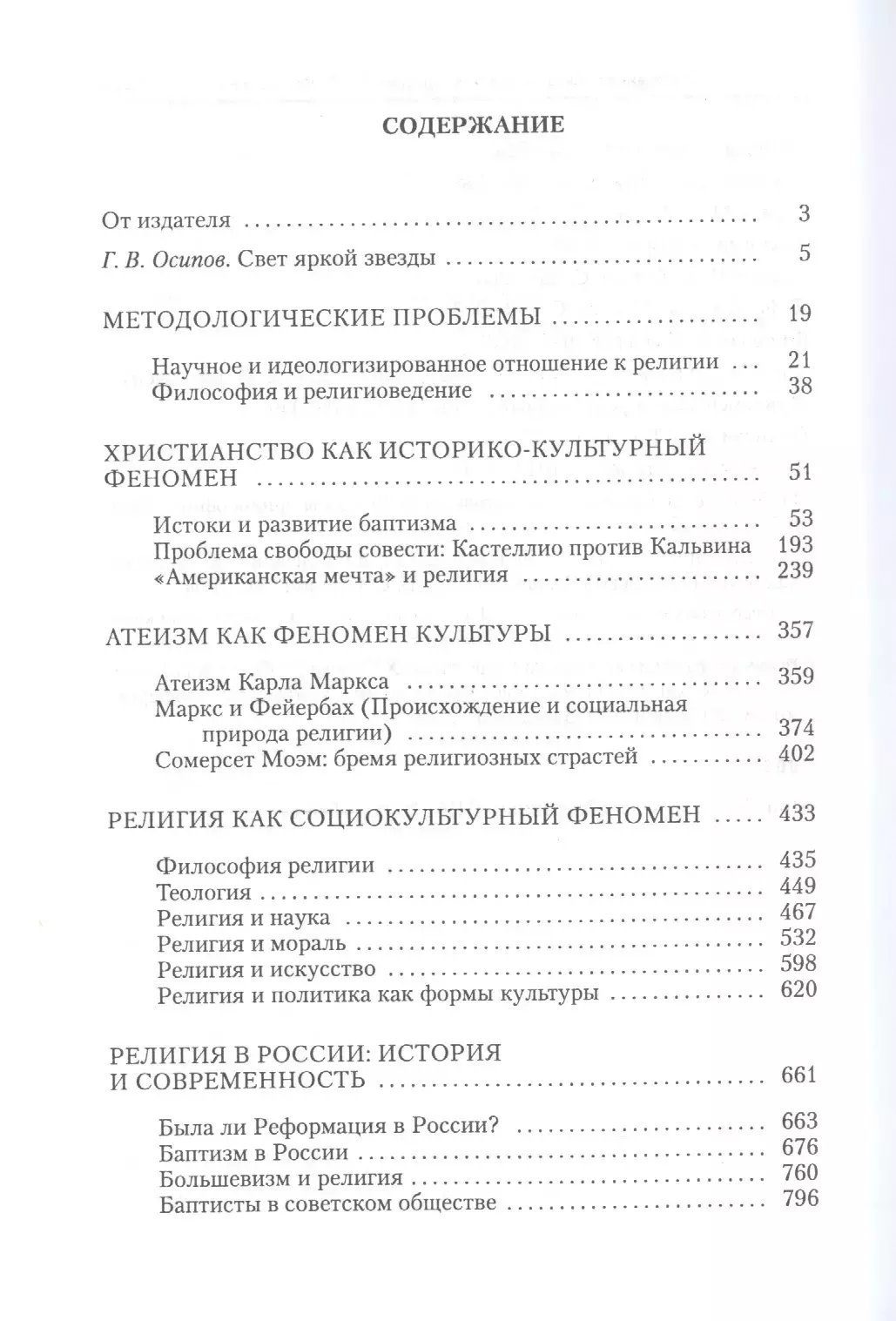 СОДЕРЖАНИЕ

От издателя 3

Г. В. Осипов. Свет яркой звезды 5

МЕТОДОЛОГИЧЕСКИЕ ПРОБЛЕМЫ 19

Научное и идеологизированное отношение к религии 21
Философия и религиоведение 38

ХРИСТИАНСТВО КАК ИСТОРИКО-КУЛЬТУРНЫЙ ФЕНОМЕН 51

Истоки и развитие баптизма 53
Проблема свободы совести: Кастеллио против Кальвина 193
«Американская мечта» и религия 239

АТЕИЗМ КАК ФЕНОМЕН КУЛЬТУРЫ 357

Атеизм Карла Маркса 359
Маркс и Фейербах (Происхождение и социальная природа религии) 374
Сомерсет Моэм: бремя религиозных страстей 402

РЕЛИГИЯ КАК СОЦИОКУЛЬТУРНЫЙ ФЕНОМЕН 433

Философия религии 435
Теология 449
Религия и наука 467
Религия и мораль 532
Религия и искусство 598
Религия и политика как формы культуры 620

РЕЛИГИЯ В РОССИИ: ИСТОРИЯ И СОВРЕМЕННОСТЬ 661

Была ли Реформация в России? 663
Баптизм в России 676
Большевизм и религия 760
Баптисты в советском обществе 796